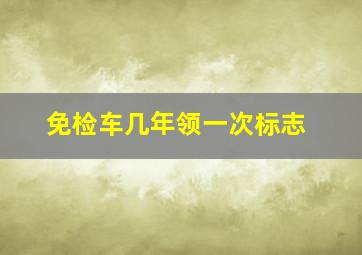 免检车几年领一次标志